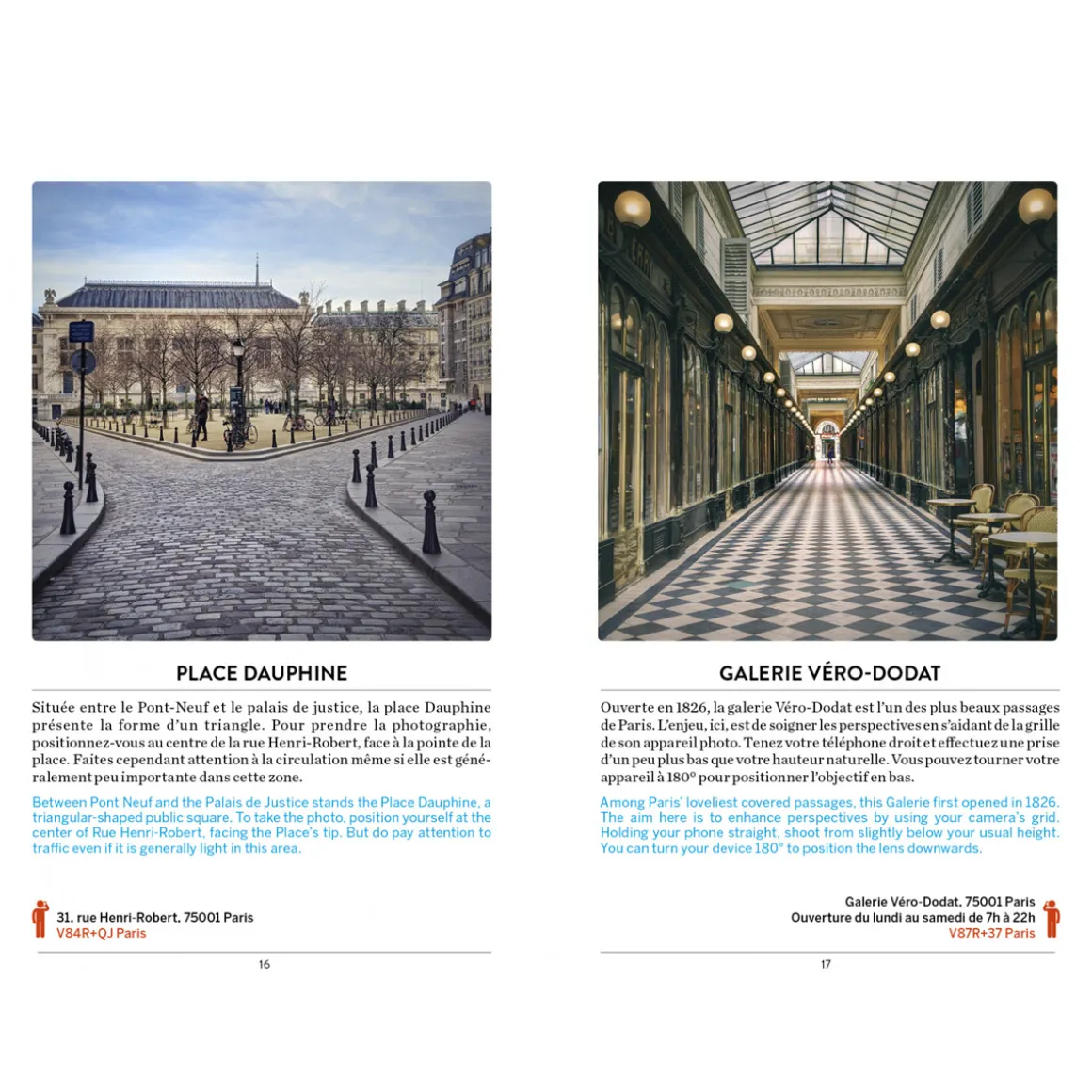 PLACE DAUPHINE

Située entre le Pont-Neuf et le palais de justice, la place Dauphine présente la forme d'un triangle. Pour prendre la photographie, positionnez-vous au centre de la rue Henri-Robert, face à la pointe de la place. Faites cependant attention à la circulation même si elle est généralement peu importante dans cette zone.

Between Pont Neuf and the Palais de Justice stands the Place Dauphine, a triangular-shaped public square. To take the photo, position yourself at the center of Rue Henri-Robert, facing the Place's tip. But do pay attention to traffic even if it is generally light in this area.

31, rue Henri-Robert, 75001 Paris
V84R+QJ Paris

16

GALERIE VÉRO-DODAT

Ouverte en 1826, la galerie Véro-Dodat est l'un des plus beaux passages de Paris. L'enjeu, ici, est de soigner les perspectives en s'aidant de la grille de son appareil photo. Tenez votre téléphone droit et effectuez une prise d'un peu plus bas que votre hauteur naturelle. Vous pouvez tourner votre appareil à 180° pour positionner l'objectif en bas.

Among Paris' loveliest covered passages, this Galerie first opened in 1826. The aim here is to enhance perspectives by using your camera's grid. Holding your phone straight, shoot from slightly below your usual height. You can turn your device 180° to position the lens downwards.

Galerie Véro-Dodat, 75001 Paris
Ouverture du lundi au samedi de 7h à 22h
V87R+37 Paris

17